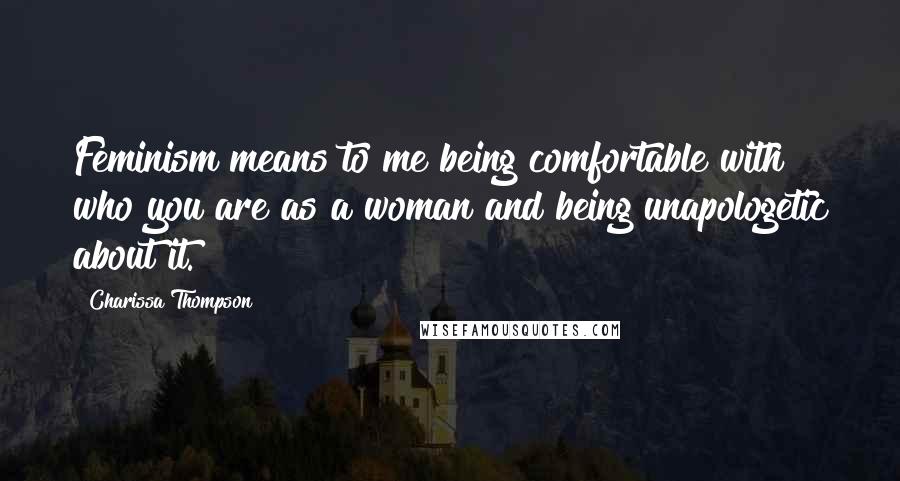 Feminism means to me being comfortable with who you are as a woman and being unapologetic about it.

Charissa Thompson

WISEFAMOUSQUOTES.COM